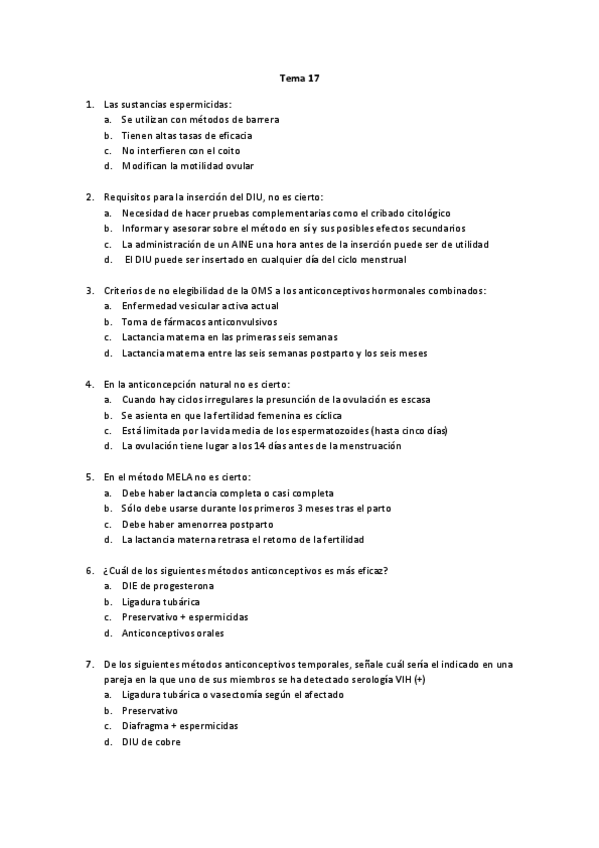 Tema 17

1. Las sustancias espermicidas:
a. Se utilizan con métodos de barrera
b. Tienen altas tasas de eficacia
c. No interfieren con el coito
d. Modifican la motilidad ovular

2. Requisitos para la inserción del DIU, no es cierto:
a. Necesidad de hacer pruebas complementarias como el cribado citológico
b. Informar y asesorar sobre el método en sí y sus posibles efectos secundarios
c. La administración de un AINE una hora antes de la inserción puede ser de utilidad
d. El DIU puede ser insertado en cualquier día del ciclo menstrual

3. Criterios de no elegibilidad de la OMS a los anticonceptivos hormonales combinados:
a. Enfermedad vesicular activa actual
b. Toma de fármacos anticonvulsivos
c. Lactancia materna en las primeras seis semanas
d. Lactancia materna entre las seis semanas postparto y los seis meses

4. En la anticoncepción natural no es cierto:
a. Cuando hay ciclos irregulares la presunción de la ovulación es escasa
b. Se asienta en que la fertilidad femenina es cíclica
c. Está limitada por la vida media de los espermatozoides (hasta cinco días)
d. La ovulación tiene lugar a los 14 días antes de la menstruación

5. En el método MELA no es cierto:
a. Debe haber lactancia completa o casi completa
b. Sólo debe usarse durante los primeros 3 meses tras el parto
c. Debe haber amenorrea postparto
d. La lactancia materna retrasa el retorno de la fertilidad

6. ¿Cuál de los siguientes métodos anticonceptivos es más eficaz?
a. DIE de progesterona
b. Ligadura tubárica
c. Preservativo + espermicidas
d. Anticonceptivos orales

7. De los siguientes métodos anticonceptivos temporales, señale cuál sería el indicado en una pareja en la que uno de sus miembros se ha detectado serología VIH (+)
a. Ligadura tubárica o vasectomía según el afectado
b. Preservativo
c. Diafragma + espermicidas
d. DIU de cobre